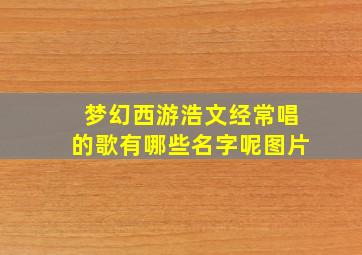 梦幻西游浩文经常唱的歌有哪些名字呢图片